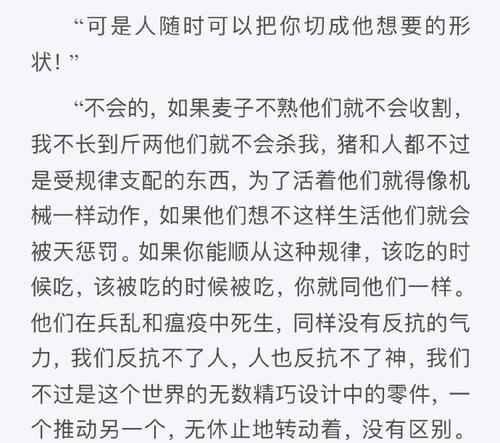 “可是人随时可以把你切成他想要的形状！”

“不会的，如果麦子不熟他们就不会收割，我不长到斤两他们就不会杀我，猪和人都不过是受规律支配的东西，为了活着他们就得像机械一样动作，如果他们想不这样生活他们就会被天惩罚。如果你能顺从这种规律，该吃的时候吃，该被吃的时候被吃，你就同他们一样。他们在兵乱和瘟疫中死生，同样没有反抗的气力，我们反抗不了人，人也反抗不了神，我们不过是这个世界的无数精巧设计中的零件，一个推动另一个，无休止地转动着，没有区别。